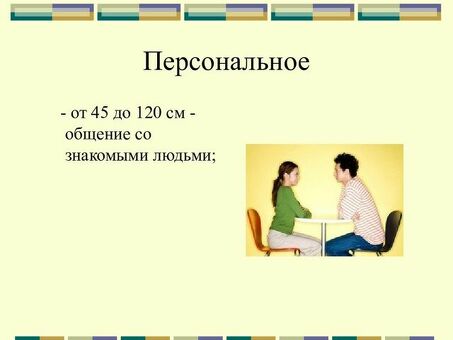 Персональное

- от 45 до 120 см - общение со знакомыми людьми;